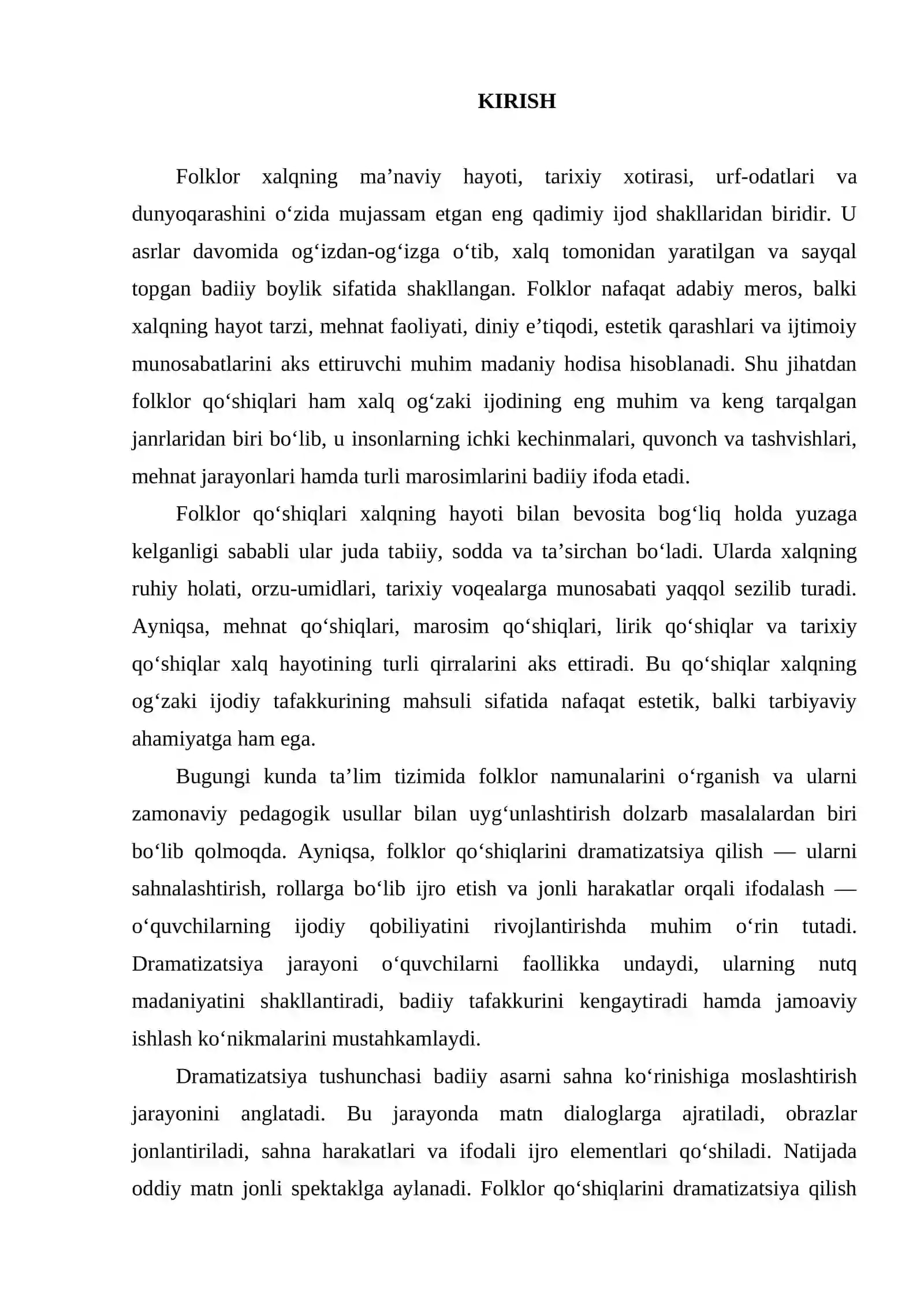 KIRISH

Folklor xalqning ma'naviy hayoti, tarixiy xotirasi, urf-odatlari va dunyoqarashini o'zida mujassam etgan eng qadimiy ijod shakllaridan biridir. U asrlar davomida og'izdan-og'izga o'tib, xalq tomonidan yaratilgan va sayqal topgan badiiy boylik sifatida shakllangan. Folklor nafaqat adabiy meros, balki xalqning hayot tarzi, mehnat faoliyati, diniy e'tiqodi, estetik qarashlari va ijtimoiy munosabatlarini aks ettiruvchi muhim madaniy hodisa hisoblanadi. Shu jihatdan folklor qo'shiqlari ham xalq og'zaki ijodining eng muhim va keng tarqalgan janrlaridan biri bo'lib, u insonlarning ichki kechinmalari, quvonch va tashvishlari, mehnat jarayonlari hamda turli marosimlarini badiiy ifoda etadi.

Folklor qo'shiqlari xalqning hayoti bilan bevosita bog'liq holda yuzaga kelganligi sababli ular juda tabiiy, sodda va ta'sirchan bo'ladi. Ularda xalqning ruhiy holati, orzu-umidlari, tarixiy voqealarga munosabati yaqqol sezilib turadi. Ayniqsa, mehnat qo'shiqlari, marosim qo'shiqlari, lirik qo'shiqlar va tarixiy qo'shiqlar xalq hayotining turli qirralarini aks ettiradi. Bu qo'shiqlar xalqning og'zaki ijodiy tafakkurining mahsuli sifatida nafaqat estetik, balki tarbiyaviy ahamiyatga ham ega.

Bugungi kunda ta'lim tizimida folklor namunalarini o'rganish va ularni zamonaviy pedagogik usullar bilan uyg'unlashtirish dolzarb masalalardan biri bo'lib qolmoqda. Ayniqsa, folklor qo'shiqlarini dramatizatsiya qilish — ularni sahnalashtirish, rollarga bo'lib ijro etish va jonli harakatlar orqali ifodalash — o'quvchilarning ijodiy qobiliyatini rivojlantirishda muhim o'rin tutadi. Dramatizatsiya jarayoni o'quvchilarni faollikka undaydi, ularning nutq madaniyatini shakllantiradi, badiiy tafakkurini kengaytiradi hamda jamoaviy ishlash ko'nikmalarini mustahkamlaydi.

Dramatizatsiya tushunchasi badiiy asarni sahna ko'rinishiga moslashtirish jarayonini anglatadi. Bu jarayonda matn dialoglarga ajratiladi, obrazlar jonlantiriladi, sahna harakatlari va ifodali ijro elementlari qo'shiladi. Natijada oddiy matn jonli spektaklga aylanadi. Folklor qo'shiqlarini dramatizatsiya qilish